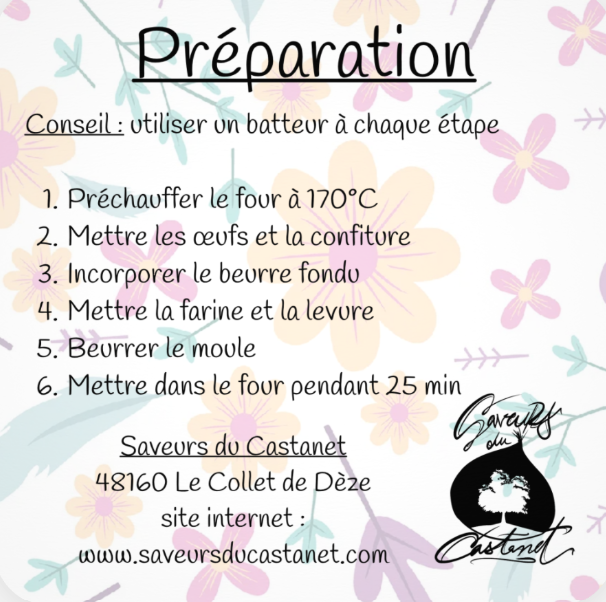 Préparation

Conseil : utiliser un batteur à chaque étape

1. Préchauffer le four à 170°C
2. Mettre les œufs et la confiture
3. Incorporer le beurre fondu
4. Mettre la farine et la levure
5. Beurrer le moule
6. Mettre dans le four pendant 25 min

Saveurs du Castanet
48160 Le Collet de Dèze
site internet :
www.saveursducastanet.com

Saveurs du Castanet